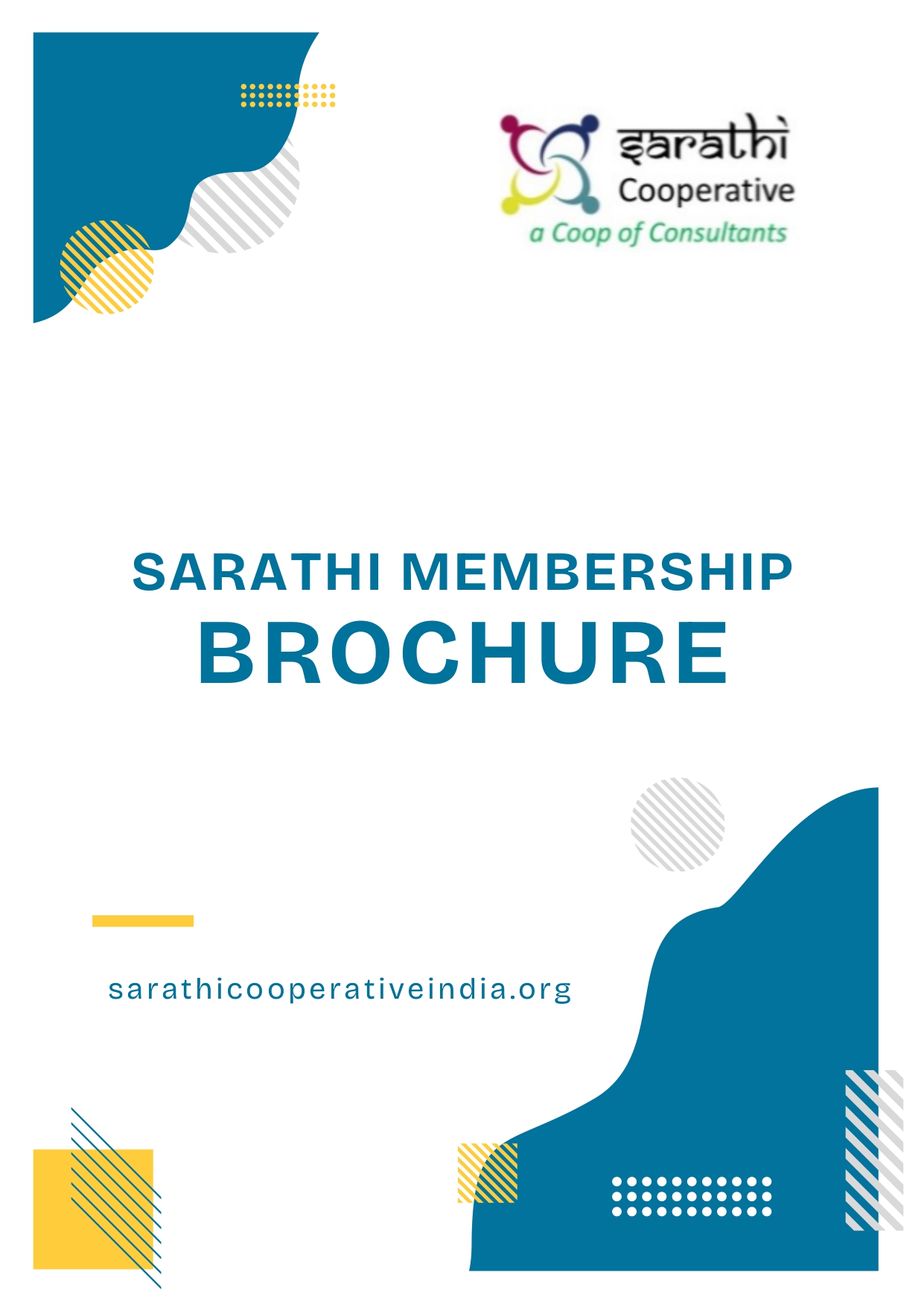 sarathi
Cooperative
a Coop of Consultants

SARATHI MEMBERSHIP
BROCHURE

sarathicooperativeindia.org